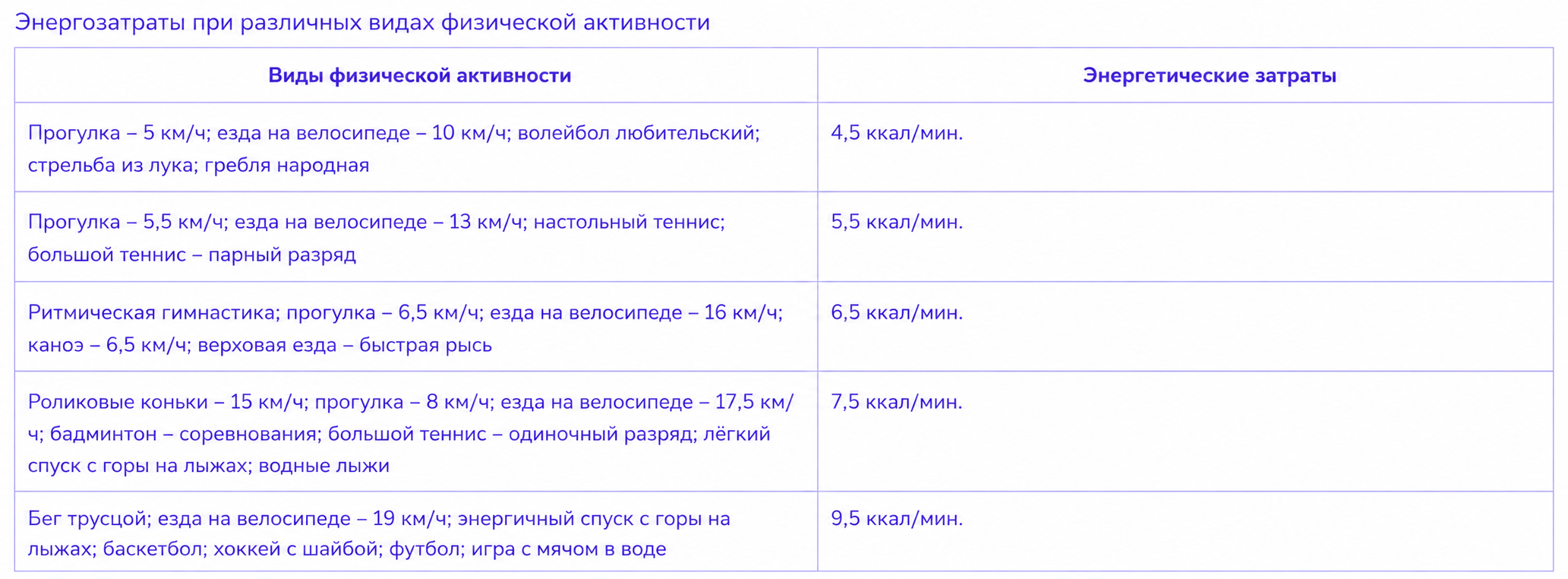 Энергозатраты при различных видах физической активности

| Виды физической активности | Энергетические затраты |
|---|---|
| Прогулка – 5 км/ч; езда на велосипеде – 10 км/ч; волейбол любительский; стрельба из лука; гребля народная | 4,5 ккал/мин. |
| Прогулка – 5,5 км/ч; езда на велосипеде – 13 км/ч; настольный теннис; большой теннис – парный разряд | 5,5 ккал/мин. |
| Ритмическая гимнастика; прогулка – 6,5 км/ч; езда на велосипеде – 16 км/ч; каноэ – 6,5 км/ч; верховая езда – быстрая рысь | 6,5 ккал/мин. |
| Роликовые коньки – 15 км/ч; прогулка – 8 км/ч; езда на велосипеде – 17,5 км/ч; бадминтон – соревнования; большой теннис – одиночный разряд; лёгкий спуск с горы на лыжах; водные лыжи | 7,5 ккал/мин. |
| Бег трусцой; езда на велосипеде – 19 км/ч; энергичный спуск с горы на лыжах; баскетбол; хоккей с шайбой; футбол; игра с мячом в воде | 9,5 ккал/мин. |